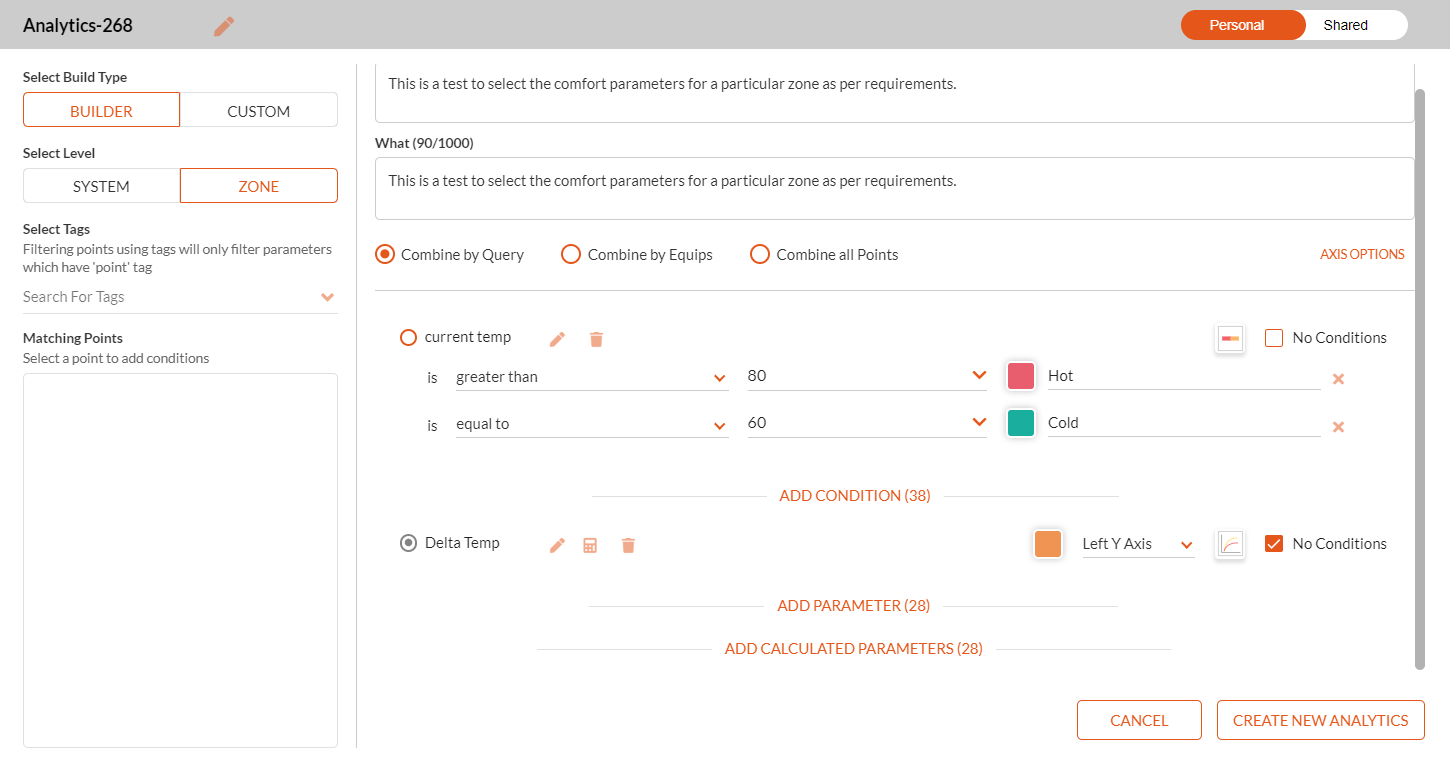 Analytics-268

Personal Shared

Select Build Type

BUILDER CUSTOM

Select Level

SYSTEM ZONE

Select Tags

Filtering points using tags will only filter parameters which have 'point' tag

Search For Tags

Matching Points

Select a point to add conditions

This is a test to select the comfort parameters for a particular zone as per requirements.

What (90/1000)

This is a test to select the comfort parameters for a particular zone as per requirements.

Combine by Query Combine by Equips Combine all Points AXIS OPTIONS

current temp No Conditions

is greater than 80 Hot

is equal to 60 Cold

ADD CONDITION (38)

Delta Temp Left Y Axis No Conditions

ADD PARAMETER (28)

ADD CALCULATED PARAMETERS (28)

CANCEL CREATE NEW ANALYTICS